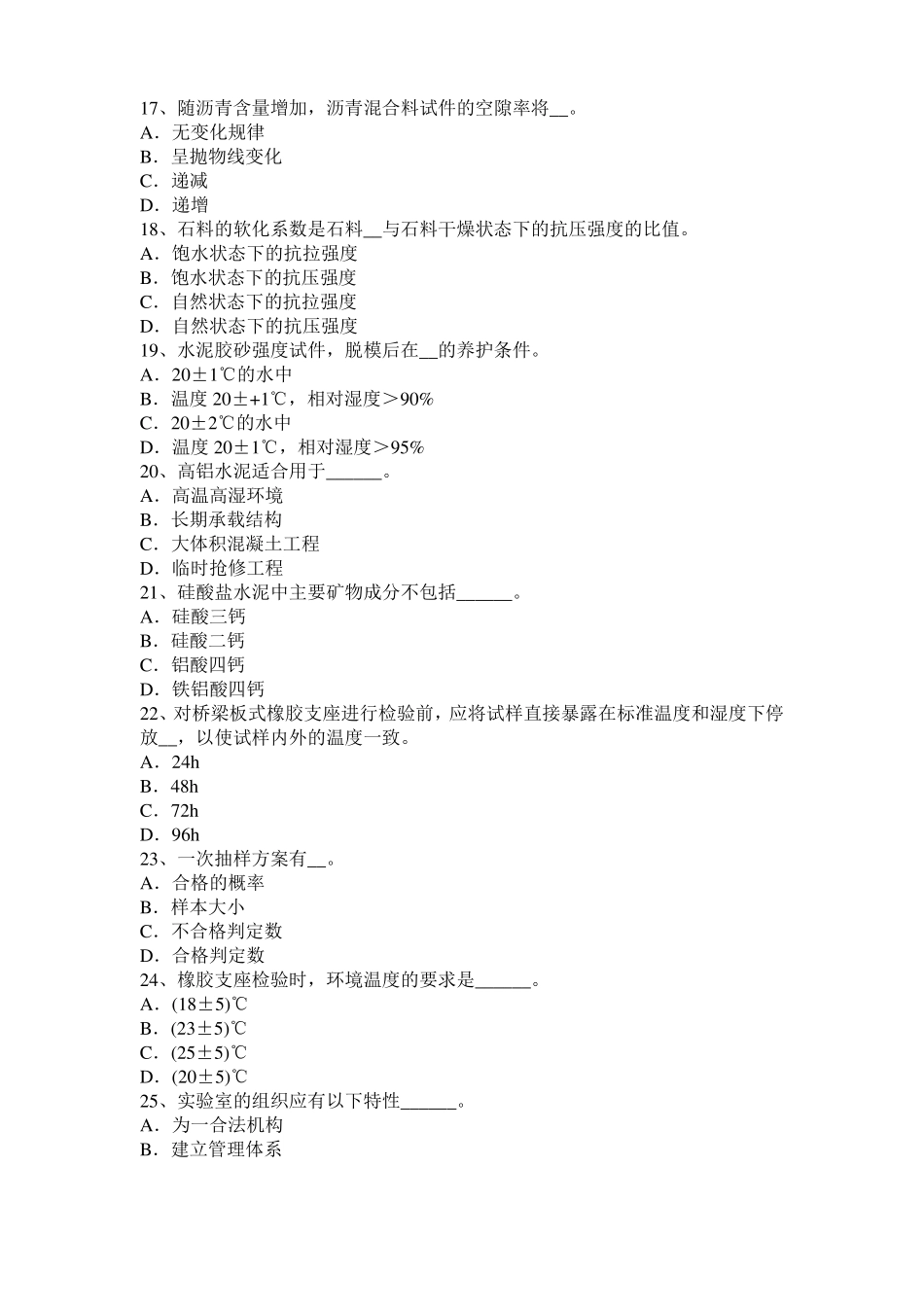 17、随沥青含量增加，沥青混合料试件的空隙率将__。
A．无变化规律
B．呈抛物线变化
C．递减
D．递增
18、石料的软化系数是石料__与石料干燥状态下的抗压强度的比值。
A．饱水状态下的抗拉强度
B．饱水状态下的抗压强度
C．自然状态下的抗拉强度
D．自然状态下的抗压强度
19、水泥胶砂强度试件，脱模后在__的养护条件。
A．20±1℃的水中
B．温度 20±+1℃，相对湿度＞90%
C．20±2℃的水中
D．温度 20±1℃，相对湿度＞95%
20、高铝水泥适合用于______。
A．高温高湿环境
B．长期承载结构
C．大体积混凝土工程
D．临时抢修工程
21、硅酸盐水泥中主要矿物成分不包括______。
A．硅酸三钙
B．硅酸二钙
C．铝酸四钙
D．铁铝酸四钙
22、对桥梁板式橡胶支座进行检验前，应将试样直接暴露在标准温度和湿度下停放__，以使试样内外的温度一致。
A．24h
B．48h
C．72h
D．96h
23、一次抽样方案有__。
A．合格的概率
B．样本大小
C．不合格判定数
D．合格判定数
24、橡胶支座检验时，环境温度的要求是______。
A．(18±5)℃
B．(23±5)℃
C．(25±5)℃
D．(20±5)℃
25、实验室的组织应有以下特性______。
A．为一合法机构
B．建立管理体系